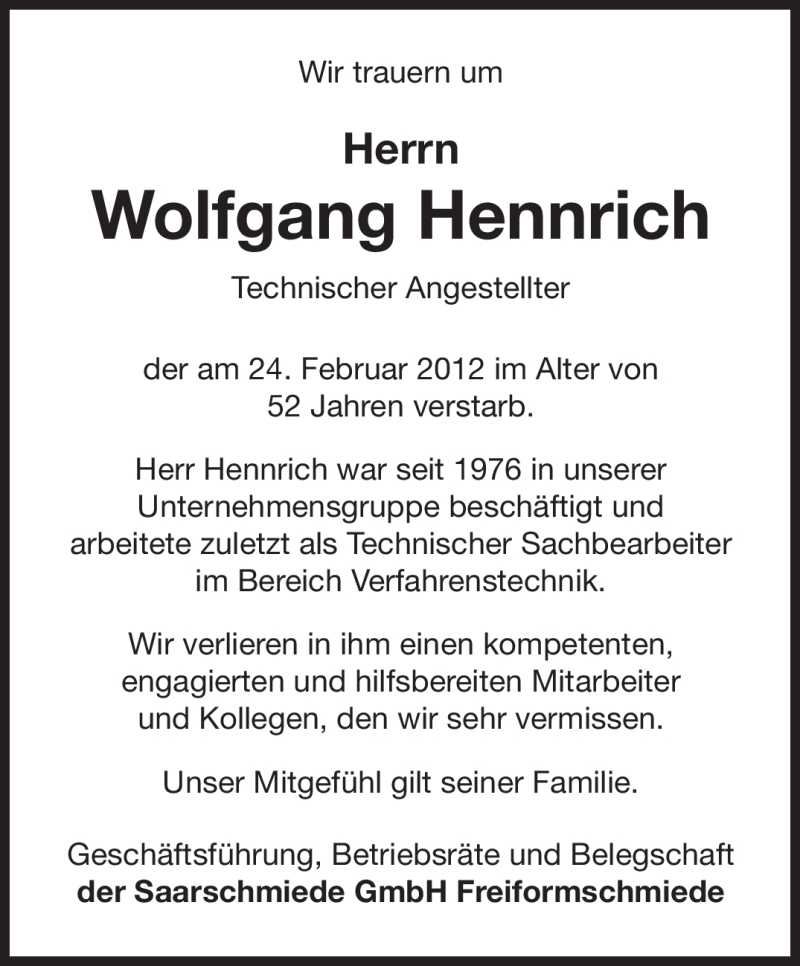 Wir trauern um

Herrn
Wolfgang Hennrich

Technischer Angestellter

der am 24. Februar 2012 im Alter von 52 Jahren verstarb.

Herr Hennrich war seit 1976 in unserer Unternehmensgruppe beschäftigt und arbeitete zuletzt als Technischer Sachbearbeiter im Bereich Verfahrenstechnik.

Wir verlieren in ihm einen kompetenten, engagierten und hilfsbereiten Mitarbeiter und Kollegen, den wir sehr vermissen.

Unser Mitgefühl gilt seiner Familie.

Geschäftsführung, Betriebsräte und Belegschaft
der Saarschmiede GmbH Freiformschmiede